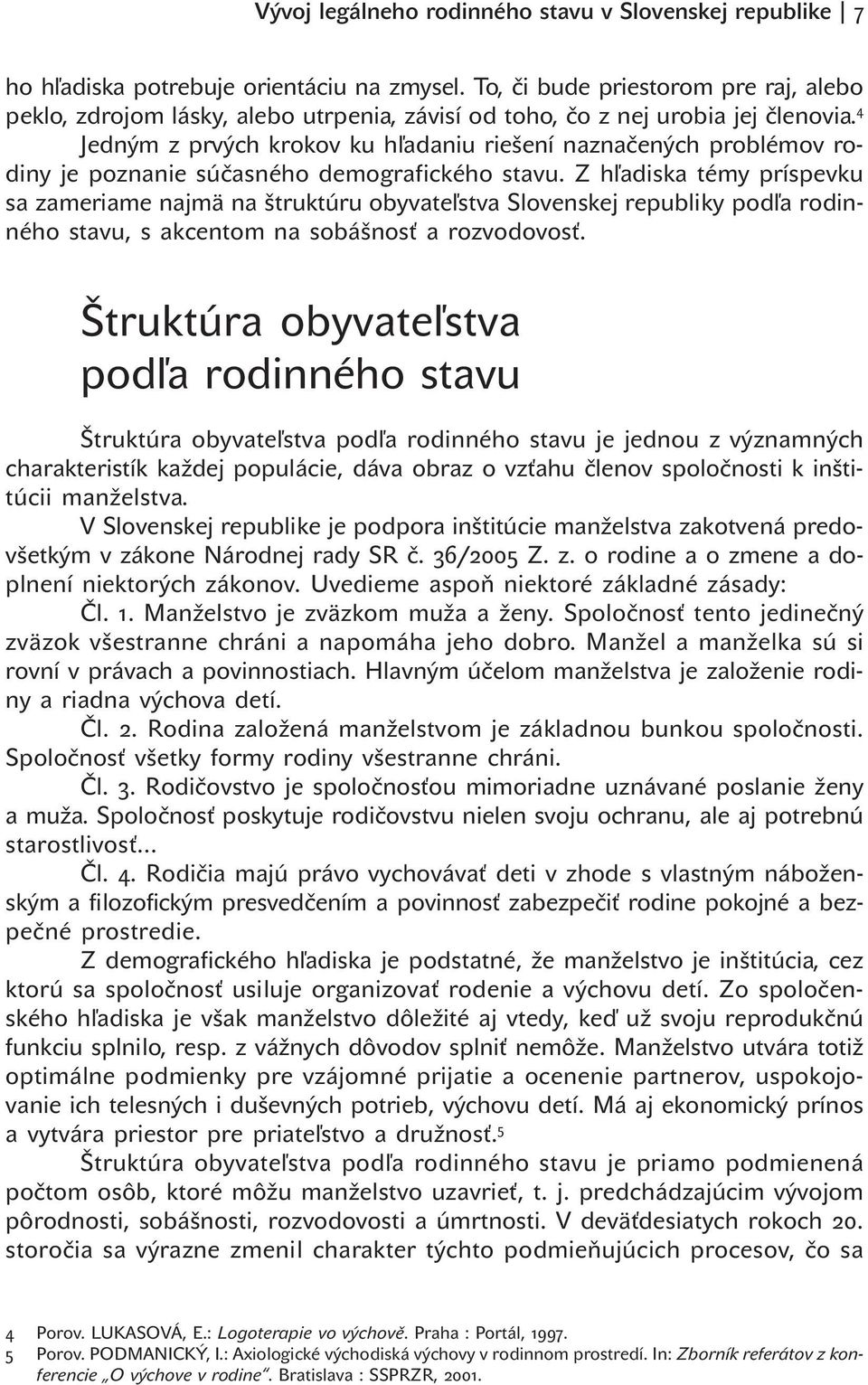 Vývoj legálneho rodinného stavu v Slovenskej republike | 7

ho hľadiska potrebuje orientáciu na zmysel. To, či bude priestorom pre raj, alebo peklo, zdrojom lásky, alebo utrpenia, závisí od toho, čo z nej urobia jej členovia.$^4$

Jedným z prvých krokov ku hľadaniu riešení naznačených problémov rodiny je poznanie súčasného demografického stavu. Z hľadiska témy príspevku sa zameriame najmä na štruktúru obyvateľstva Slovenskej republiky podľa rodinného stavu, s akcentom na sobášnosť a rozvodovosť.

Štruktúra obyvateľstva podľa rodinného stavu

Štruktúra obyvateľstva podľa rodinného stavu je jednou z významných charakteristík každej populácie, dáva obraz o vzťahu členov spoločnosti k inštitúcii manželstva.

V Slovenskej republike je podpora inštitúcie manželstva zakotvená predovšetkým v zákone Národnej rady SR č. 36/2005 Z. z. o rodine a o zmene a doplnení niektorých zákonov. Uvedieme aspoň niektoré základné zásady:

Čl. 1. Manželstvo je zväzkom muža a ženy. Spoločnosť tento jedinečný zväzok všestranne chráni a napomáha jeho dobro. Manžel a manželka sú si rovní v právach a povinnostiach. Hlavným účelom manželstva je založenie rodiny a riadna výchova detí.

Čl. 2. Rodina založená manželstvom je základnou bunkou spoločnosti. Spoločnosť všetky formy rodiny všestranne chráni.

Čl. 3. Rodičovstvo je spoločnosťou mimoriadne uznávané poslanie ženy a muža. Spoločnosť poskytuje rodičovstvu nielen svoju ochranu, ale aj potrebnú starostlivosť...

Čl. 4. Rodičia majú právo vychovávať deti v zhode s vlastným náboženským a filozofickým presvedčením a povinnosť zabezpečiť rodine pokojné a bezpečné prostredie.

Z demografického hľadiska je podstatné, že manželstvo je inštitúcia, cez ktorú sa spoločnosť usiluje organizovať rodenie a výchovu detí. Zo spoločenského hľadiska je však manželstvo dôležité aj vtedy, keď už svoju reprodukčnú funkciu splnilo, resp. z vážnych dôvodov splniť nemôže. Manželstvo utvára totiž optimálne podmienky pre vzájomné prijatie a ocenenie partnerov, uspokojovanie ich telesných i duševných potrieb, výchovu detí. Má aj ekonomický prínos a vytvára priestor pre priateľstvo a družnosť.$^5$

Štruktúra obyvateľstva podľa rodinného stavu je priamo podmienená počtom osôb, ktoré môžu manželstvo uzavrieť, t. j. predchádzajúcim vývojom pôrodnosti, sobášnosti, rozvodovosti a úmrtnosti. V deväťdesiatych rokoch 20. storočia sa výrazne zmenil charakter týchto podmieňujúcich procesov, čo sa

4 Porov. LUKASOVÁ, E.: Logoterapie vo výchově. Praha : Portál, 1997.
5 Porov. PODMANICKÝ, I.: Axiologické východiská výchovy v rodinnom prostredí. In: Zborník referátov z konferencie „O výchove v rodine“. Bratislava : SSPRZR, 2001.